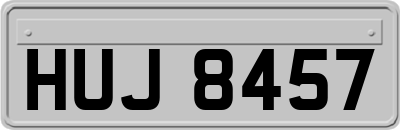 HUJ 8457